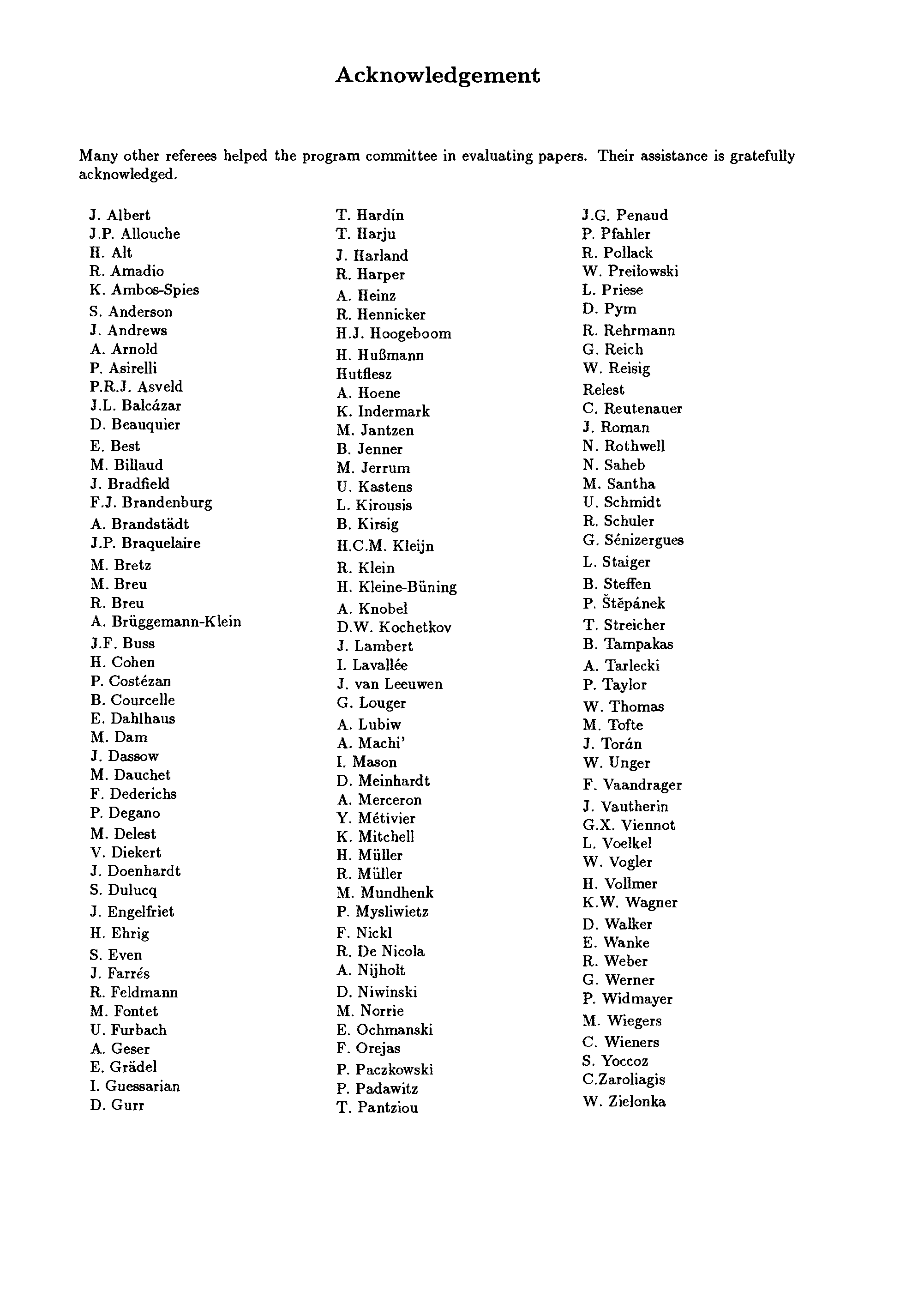 Acknowledgement

Many other referees helped the program committee in evaluating papers. Their assistance is gratefully acknowledged.

J. Albert
J.P. Allouche
H. Alt
R. Amadio
K. Ambos-Spies
S. Anderson
J. Andrews
A. Arnold
P. Asirelli
P.R.J. Asveld
J.L. Balcázar
D. Beauquier
E. Best
M. Billaud
J. Bradfield
F.J. Brandenburg
A. Brandstädt
J.P. Braquelaire
M. Bretz
M. Breu
R. Breu
A. Brüggemann-Klein
J.F. Buss
H. Cohen
P. Costézan
B. Courcelle
E. Dahlhaus
M. Dam
J. Dassow
M. Dauchet
F. Dederichs
P. Degano
M. Delest
V. Diekert
J. Doenhardt
S. Dulucq
J. Engelfriet
H. Ehrig
S. Even
J. Farrés
R. Feldmann
M. Fontet
U. Furbach
A. Geser
E. Grädel
I. Guessarian
D. Gurr

T. Hardin
T. Harju
J. Harland
R. Harper
A. Heinz
R. Hennicker
H.J. Hoogeboom
H. Hußmann
Hutflesz
A. Hoene
K. Indermark
M. Jantzen
B. Jenner
M. Jerrum
U. Kastens
L. Kirousis
B. Kirsig
H.C.M. Kleijn
R. Klein
H. Kleine-Büning
A. Knobel
D.W. Kochetkov
J. Lambert
I. Lavallée
J. van Leeuwen
G. Louger
A. Lubiw
A. Machi'
I. Mason
D. Meinhardt
A. Merceron
Y. Métivier
K. Mitchell
H. Müller
R. Müller
M. Mundhenk
P. Mysliwietz
F. Nickl
R. De Nicola
A. Nijholt
D. Niwinski
M. Norrie
E. Ochmanski
F. Orejas
P. Paczkowski
P. Padawitz
T. Pantziou

J.G. Penaud
P. Pfahler
R. Pollack
W. Preilowski
L. Priese
D. Pym
R. Rehrmann
G. Reich
W. Reisig
Relest
C. Reutenauer
J. Roman
N. Rothwell
N. Saheb
M. Santha
U. Schmidt
R. Schuler
G. Sénizergues
L. Staiger
B. Steffen
P. Štěpánek
T. Streicher
B. Tampakas
A. Tarlecki
P. Taylor
W. Thomas
M. Tofte
J. Torán
W. Unger
F. Vaandrager
J. Vautherin
G.X. Viennot
L. Voelkel
W. Vogler
H. Vollmer
K.W. Wagner
D. Walker
E. Wanke
R. Weber
G. Werner
P. Widmayer
M. Wiegers
C. Wieners
S. Yoccoz
C.Zaroliagis
W. Zielonka